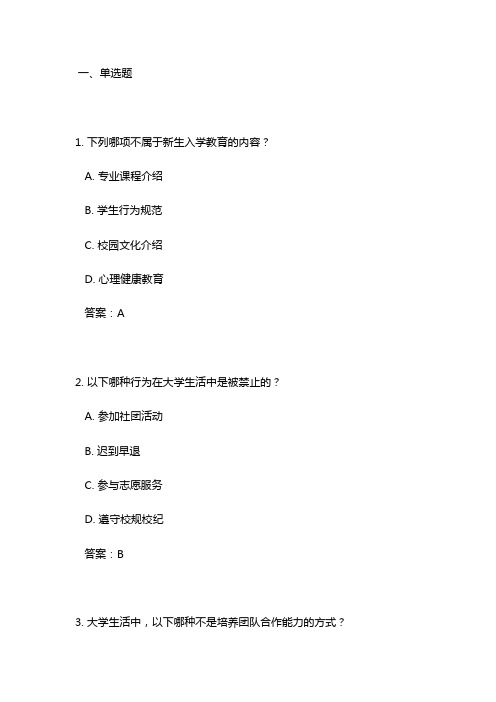 一、单选题

1. 下列哪项不属于新生入学教育的内容？

A. 专业课程介绍

B. 学生行为规范

C. 校园文化介绍

D. 心理健康教育

答案：A

2. 以下哪种行为在大学生活中是被禁止的？

A. 参加社团活动

B. 迟到早退

C. 参与志愿服务

D. 遵守校规校纪

答案：B

3. 大学生活中，以下哪种不是培养团队合作能力的方式？